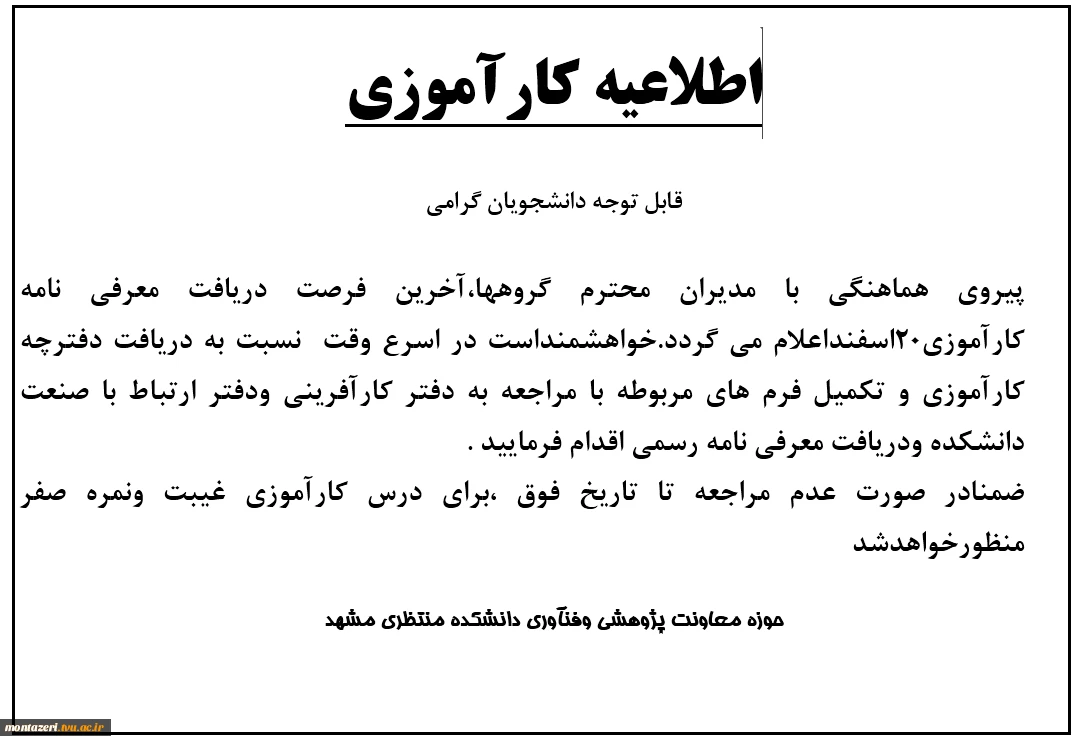 اطلاعیه کارآموزی

قابل توجه دانشجویان گرامی

پیروی هماهنگی با مدیران محترم گروهها،آخرین فرصت دریافت معرفی نامه کارآموزی۲۰اسفنداعلام می گردد.خواهشمنداست در اسرع وقت نسبت به دریافت دفترچه کارآموزی و تکمیل فرم های مربوطه با مراجعه به دفتر کارآفرینی ودفتر ارتباط با صنعت دانشکده ودریافت معرفی نامه رسمی اقدام فرمایید .
ضمنادر صورت عدم مراجعه تا تاریخ فوق ،برای درس کارآموزی غیبت ونمره صفر منظورخواهدشد

حوزه معاونت پژوهشی وفنآوری دانشکده منتظری مشهد

montazeri.tvu.ac.ir